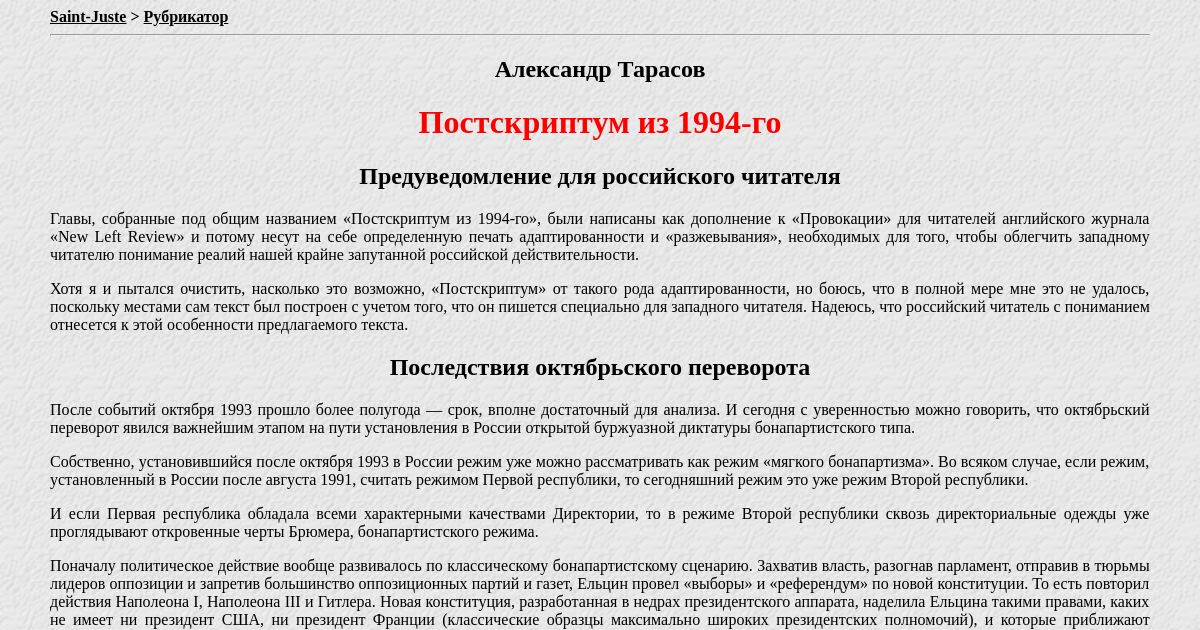 Saint-Juste > Рубрикатор

Александр Тарасов

Постскриптум из 1994-го

Предуведомление для российского читателя

Главы, собранные под общим названием «Постскриптум из 1994-го», были написаны как дополнение к «Провокации» для читателей английского журнала «New Left Review» и потому несут на себе определенную печать адаптированности и «разжевывания», необходимых для того, чтобы облегчить западному читателю понимание реалий нашей крайне запутанной российской действительности.

Хотя я и пытался очистить, насколько это возможно, «Постскриптум» от такого рода адаптированности, но боюсь, что в полной мере мне это не удалось, поскольку местами сам текст был построен с учетом того, что он пишется специально для западного читателя. Надеюсь, что российский читатель с пониманием отнесется к этой особенности предлагаемого текста.

Последствия октябрьского переворота

После событий октября 1993 прошло более полугода — срок, вполне достаточный для анализа. И сегодня с уверенностью можно говорить, что октябрьский переворот явился важнейшим этапом на пути установления в России открытой буржуазной диктатуры бонапартистского типа.

Собственно, установившийся после октября 1993 в России режим уже можно рассматривать как режим «мягкого бонапартизма». Во всяком случае, если режим, установленный в России после августа 1991, считать режимом Первой республики, то сегодняшний режим это уже режим Второй республики.

И если Первая республика обладала всеми характерными качествами Директории, то в режиме Второй республики сквозь директориальные одежды уже проглядывают откровенные черты Брюмера, бонапартистского режима.

Поначалу политическое действие вообще развивалось по классическому бонапартистскому сценарию. Захватив власть, разогнав парламент, отправив в тюрьмы лидеров оппозиции и запретив большинство оппозиционных партий и газет, Ельцин провел «выборы» и «референдум» по новой конституции. То есть повторил действия Наполеона I, Наполеона III и Гитлера. Новая конституция, разработанная в недрах президентского аппарата, наделила Ельцина такими правами, каких не имеет ни президент США, ни президент Франции (классические образцы максимально широких президентских полномочий), и которые приближают